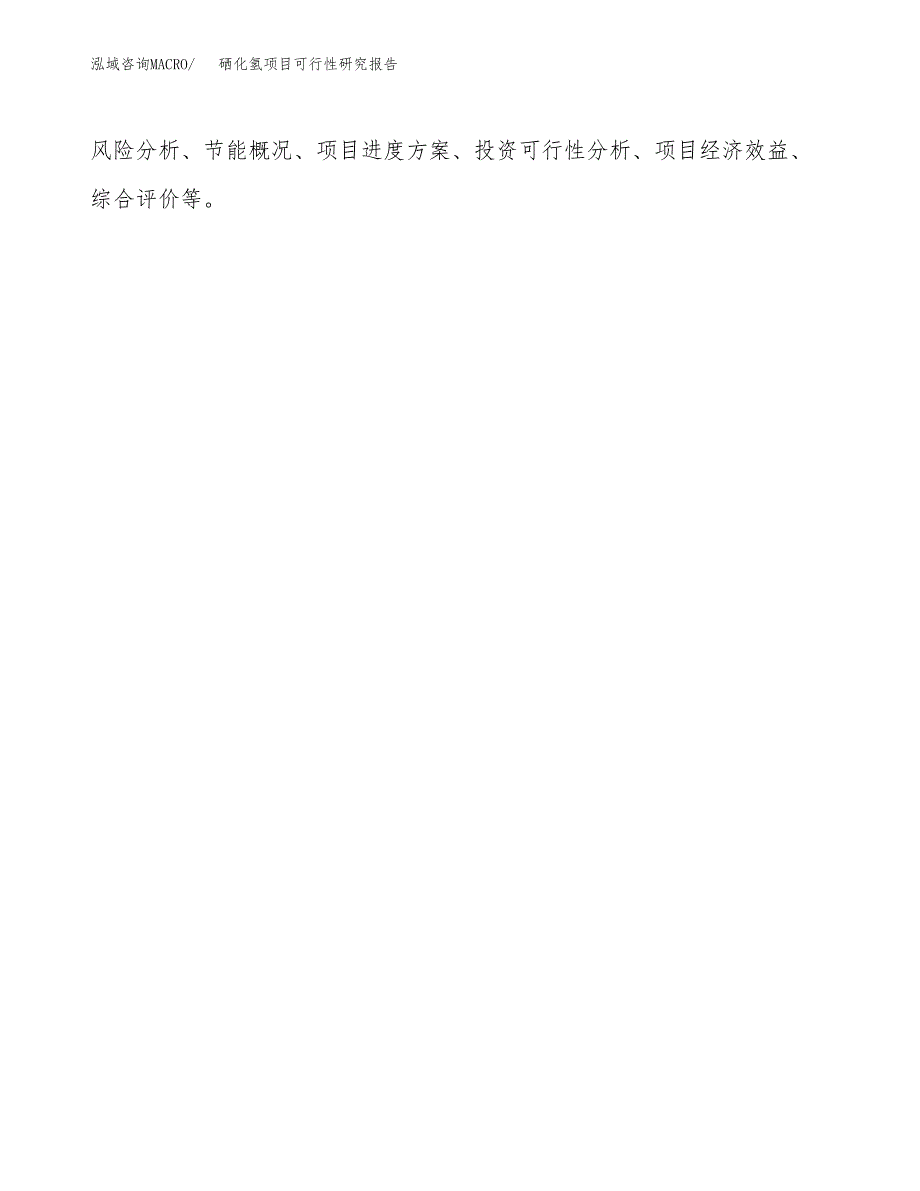 泓域咨询MACRO/ 硒化氢项目可行性研究报告

风险分析、节能概况、项目进度方案、投资可行性分析、项目经济效益、综合评价等。